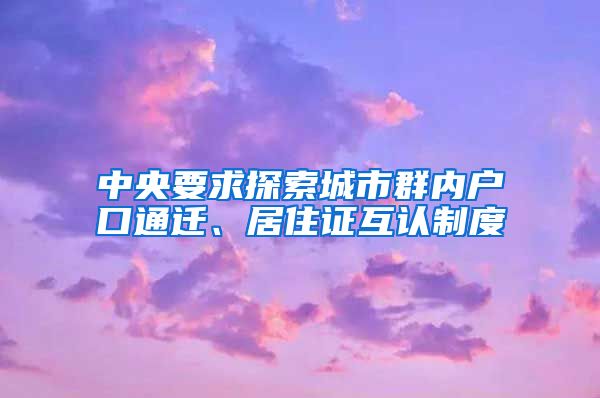 中央要求探索城市群内户口通迁、居住证互认制度